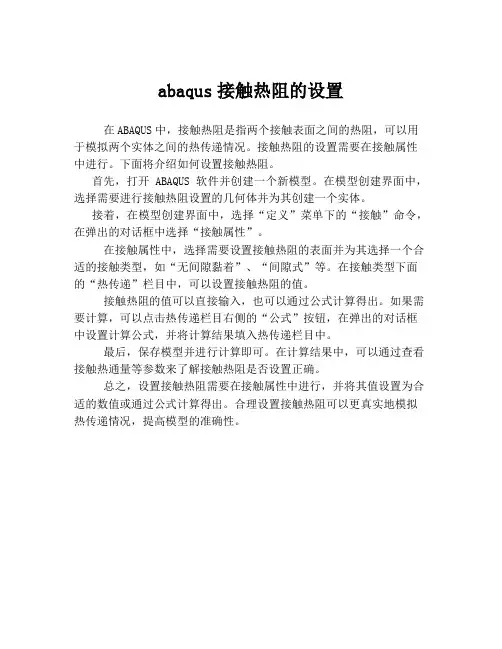 abaqus 接触热阻的设置

在 ABAQUS 中，接触热阻是指两个接触表面之间的热阻，可以用于模拟两个实体之间的热传递情况。接触热阻的设置需要在接触属性中进行。下面将介绍如何设置接触热阻。

首先，打开 ABAQUS 软件并创建一个新模型。在模型创建界面中，选择需要进行接触热阻设置的几何体并为其创建一个实体。

接着，在模型创建界面中，选择“定义”菜单下的“接触”命令，在弹出的对话框中选择“接触属性”。

在接触属性中，选择需要设置接触热阻的表面并为其选择一个合适的接触类型，如“无间隙黏着”、“间隙式”等。在接触类型下面的“热传递”栏目中，可以设置接触热阻的值。

接触热阻的值可以直接输入，也可以通过公式计算得出。如果需要计算，可以点击热传递栏目右侧的“公式”按钮，在弹出的对话框中设置计算公式，并将计算结果填入热传递栏目中。

最后，保存模型并进行计算即可。在计算结果中，可以通过查看接触热通量等参数来了解接触热阻是否设置正确。

总之，设置接触热阻需要在接触属性中进行，并将其值设置为合适的数值或通过公式计算得出。合理设置接触热阻可以更真实地模拟热传递情况，提高模型的准确性。